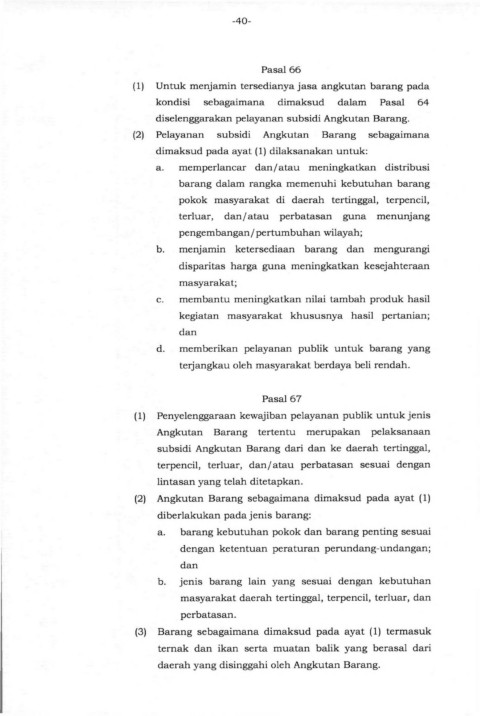 -40-

Pasal 66

(1) Untuk menjamin tersedianya jasa angkutan barang pada kondisi sebagaimana dimaksud dalam Pasal 64 diselenggarakan pelayanan subsidi Angkutan Barang.

(2) Pelayanan subsidi Angkutan Barang sebagaimana dimaksud pada ayat (1) dilaksanakan untuk:

a. memperlancar dan/atau meningkatkan distribusi barang dalam rangka memenuhi kebutuhan barang pokok masyarakat di daerah tertinggal, terpencil, terluar, dan/atau perbatasan guna menunjang pengembangan/pertumbuhan wilayah;

b. menjamin ketersediaan barang dan mengurangi disparitas harga guna meningkatkan kesejahteraan masyarakat;

c. membantu meningkatkan nilai tambah produk hasil kegiatan masyarakat khususnya hasil pertanian; dan

d. memberikan pelayanan publik untuk barang yang terjangkau oleh masyarakat berdaya beli rendah.

Pasal 67

(1) Penyelenggaraan kewajiban pelayanan publik untuk jenis Angkutan Barang tertentu merupakan pelaksanaan subsidi Angkutan Barang dari dan ke daerah tertinggal, terpencil, terluar, dan/atau perbatasan sesuai dengan lintasan yang telah ditetapkan.

(2) Angkutan Barang sebagaimana dimaksud pada ayat (1) diberlakukan pada jenis barang:

a. barang kebutuhan pokok dan barang penting sesuai dengan ketentuan peraturan perundang-undangan; dan

b. jenis barang lain yang sesuai dengan kebutuhan masyarakat daerah tertinggal, terpencil, terluar, dan perbatasan.

(3) Barang sebagaimana dimaksud pada ayat (1) termasuk ternak dan ikan serta muatan balik yang berasal dari daerah yang disinggahi oleh Angkutan Barang.